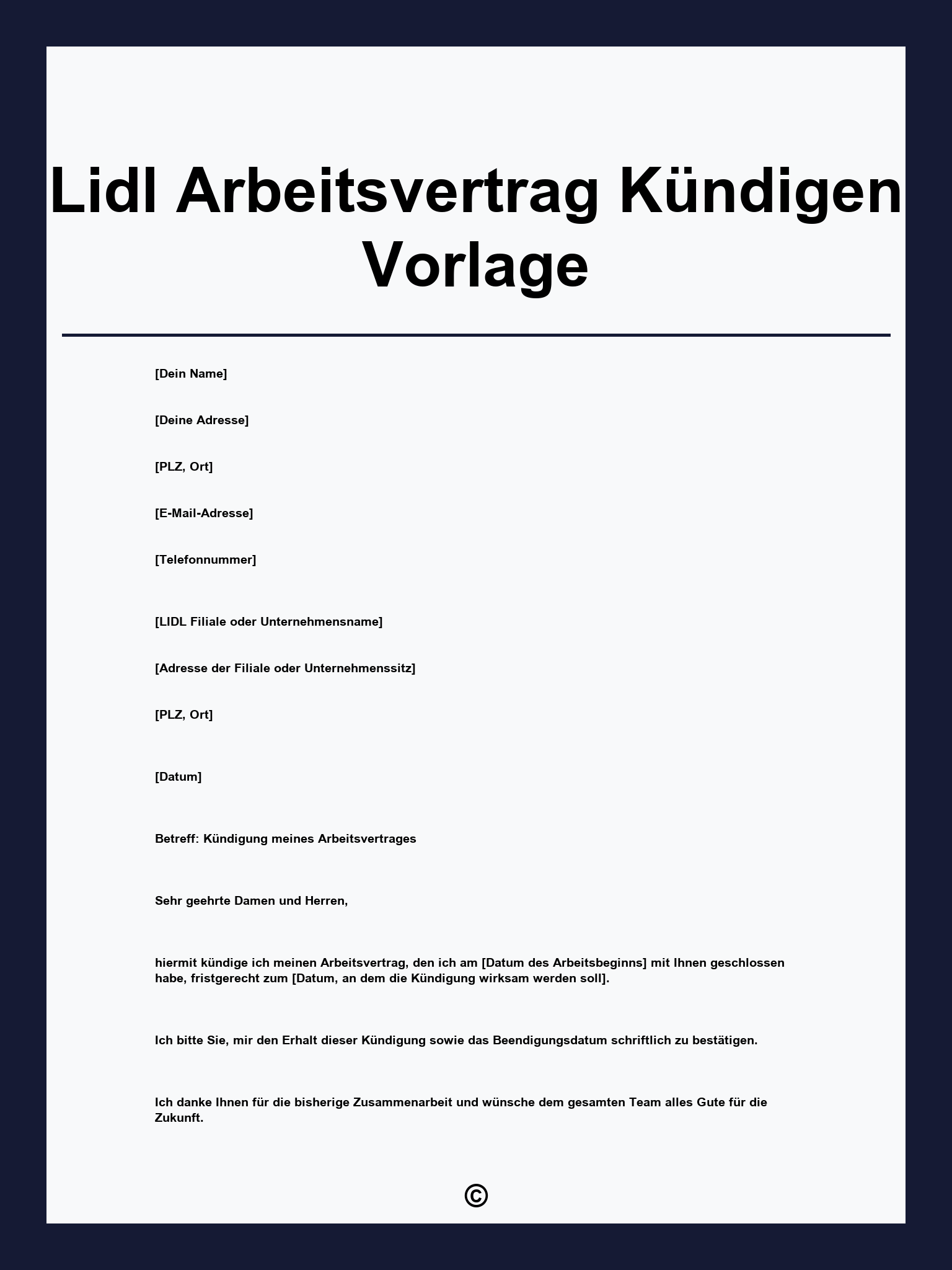 Lidl Arbeitsvertrag Kündigen Vorlage

[Dein Name]

[Deine Adresse]

[PLZ, Ort]

[E-Mail-Adresse]

[Telefonnummer]

[LIDL Filiale oder Unternehmensname]

[Adresse der Filiale oder Unternehmenssitz]

[PLZ, Ort]

[Datum]

Betreff: Kündigung meines Arbeitsvertrages

Sehr geehrte Damen und Herren,

hiermit kündige ich meinen Arbeitsvertrag, den ich am [Datum des Arbeitsbeginns] mit Ihnen geschlossen habe, fristgerecht zum [Datum, an dem die Kündigung wirksam werden soll].

Ich bitte Sie, mir den Erhalt dieser Kündigung sowie das Beendigungsdatum schriftlich zu bestätigen.

Ich danke Ihnen für die bisherige Zusammenarbeit und wünsche dem gesamten Team alles Gute für die Zukunft.

©